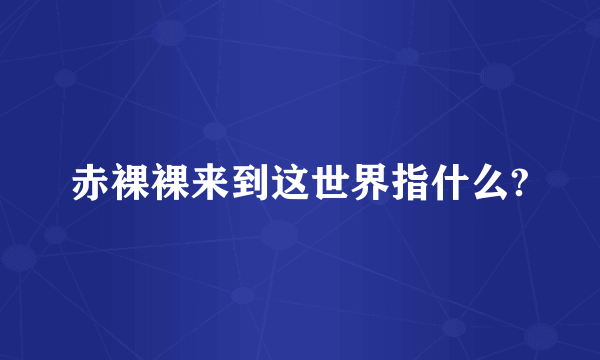 赤裸裸来到这世界指什么?